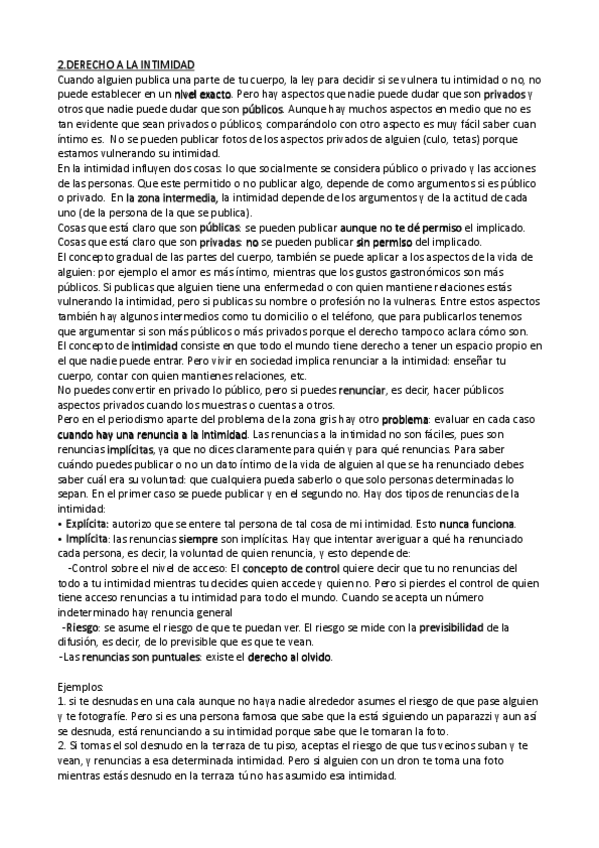 2.DERECHO A LA INTIMIDAD
Cuando alguien publica una parte de tu cuerpo, la ley para decidir si se vulnera tu intimidad o no, no puede establecer en un nivel exacto. Pero hay aspectos que nadie puede dudar que son privados y otros que nadie puede dudar que son públicos. Aunque hay muchos aspectos en medio que no es tan evidente que sean privados o públicos; comparándolo con otro aspecto es muy fácil saber cuan íntimo es. No se pueden publicar fotos de los aspectos privados de alguien (culo, tetas) porque estamos vulnerando su intimidad.
En la intimidad influyen dos cosas: lo que socialmente se considera público o privado y las acciones de las personas. Que este permitido o no publicar algo, depende de como argumentos si es público o privado. En la zona intermedia, la intimidad depende de los argumentos y de la actitud de cada uno (de la persona de la que se publica).
Cosas que está claro que son públicas: se pueden publicar aunque no te dé permiso el implicado.
Cosas que está claro que son privadas: no se pueden publicar sin permiso del implicado.
El concepto gradual de las partes del cuerpo, también se puede aplicar a los aspectos de la vida de alguien: por ejemplo el amor es más íntimo, mientras que los gustos gastronómicos son más públicos. Si publicas que alguien tiene una enfermedad o con quien mantiene relaciones estás vulnerando la intimidad, pero si publicas su nombre o profesión no la vulneras. Entre estos aspectos también hay algunos intermedios como tu domicilio o el teléfono, que para publicarlos tenemos que argumentar si son más públicos o más privados porque el derecho tampoco aclara cómo son.
El concepto de intimidad consiste en que todo el mundo tiene derecho a tener un espacio propio en el que nadie puede entrar. Pero vivir en sociedad implica renunciar a la intimidad: enseñar tu cuerpo, contar con quien mantienes relaciones, etc.
No puedes convertir en privado lo público, pero si puedes renunciar, es decir, hacer públicos aspectos privados cuando los muestras o cuentas a otros.
Pero en el periodismo aparte del problema de la zona gris hay otro problema: evaluar en cada caso cuando hay una renuncia a la intimidad. Las renuncias a la intimidad no son fáciles, pues son renuncias implícitas, ya que no dices claramente para quién y para qué renuncias. Para saber cuándo puedes publicar o no un dato íntimo de la vida de alguien al que se ha renunciado debes saber cuál era su voluntad: que cualquiera pueda saberlo o que solo personas determinadas lo sepan. En el primer caso se puede publicar y en el segundo no. Hay dos tipos de renuncias de la intimidad:
• Explícita: autorizo que se entere tal persona de tal cosa de mi intimidad. Esto nunca funciona.
• Implícita: las renuncias siempre son implícitas. Hay que intentar averiguar a qué ha renunciado cada persona, es decir, la voluntad de quien renuncia, y esto depende de:
-Control sobre el nivel de acceso: El concepto de control quiere decir que tu no renuncias del todo a tu intimidad mientras tu decides quien accede y quien no. Pero si pierdes el control de quien tiene acceso renuncias a tu intimidad para todo el mundo. Cuando se acepta un número indeterminado hay renuncia general
-Riesgo: se asume el riesgo de que te puedan ver. El riesgo se mide con la previsibilidad de la difusión, es decir, de lo previsible que es que te vean.
-Las renuncias son puntuales: existe el derecho al olvido.

Ejemplos:
1. si te desnudas en una cala aunque no haya nadie alrededor asumes el riesgo de que pase alguien y te fotografíe. Pero si es una persona famosa que sabe que la está siguiendo un paparazzi y aun así se desnuda, está renunciando a su intimidad porque sabe que le tomaran la foto.
2. Si tomas el sol desnudo en la terraza de tu piso, aceptas el riesgo de que tus vecinos suban y te vean, y renuncias a esa determinada intimidad. Pero si alguien con un dron te toma una foto mientras estás desnudo en la terraza tú no has asumido esa intimidad.